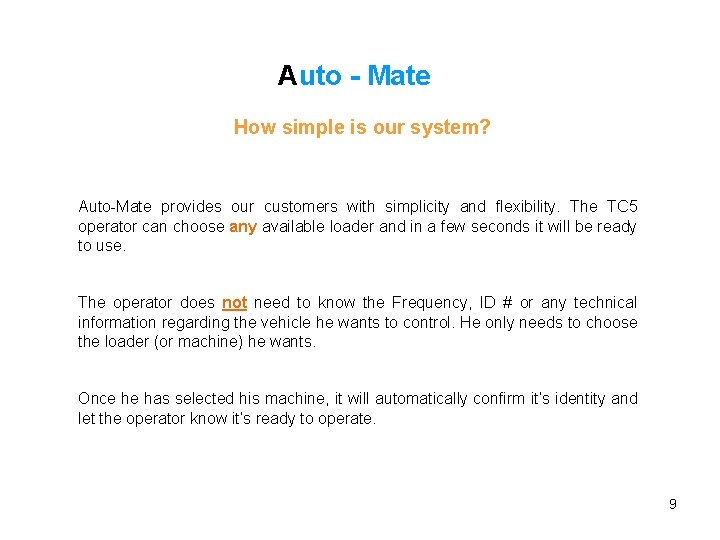 Auto - Mate

How simple is our system?

Auto-Mate provides our customers with simplicity and flexibility. The TC5 operator can choose any available loader and in a few seconds it will be ready to use.

The operator does not need to know the Frequency, ID # or any technical information regarding the vehicle he wants to control. He only needs to choose the loader (or machine) he wants.

Once he has selected his machine, it will automatically confirm it's identity and let the operator know it's ready to operate.

9